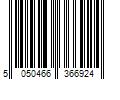 5 050466 366924